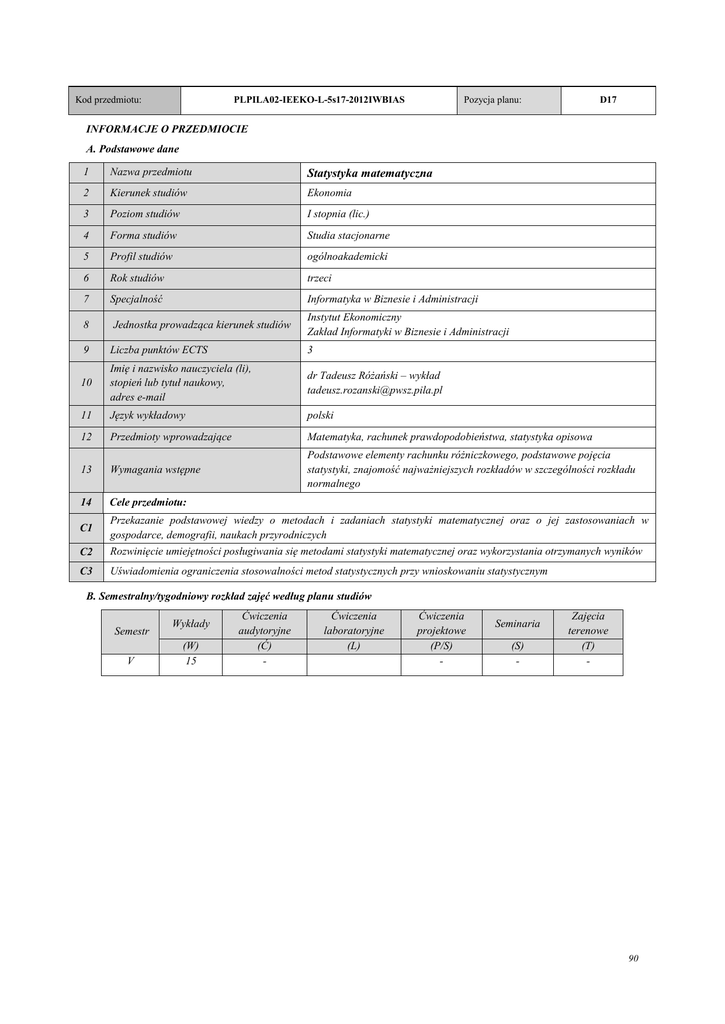 | Kod przedmiotu: | PLPILA02-IEEKO-L-5s17-2012IWBIAS | Pozycja planu: | D17 |
|---|---|---|---|

INFORMACJE O PRZEDMIOCIE

A. Podstawowe dane

| 1 | Nazwa przedmiotu | Statystyka matematyczna |
|---|---|---|
| 2 | Kierunek studiów | Ekonomia |
| 3 | Poziom studiów | I stopnia (lic.) |
| 4 | Forma studiów | Studia stacjonarne |
| 5 | Profil studiów | ogólnoakademicki |
| 6 | Rok studiów | trzeci |
| 7 | Specjalność | Informatyka w Biznesie i Administracji |
| 8 | Jednostka prowadząca kierunek studiów | Instytut Ekonomiczny Zakład Informatyki w Biznesie i Administracji |
| 9 | Liczba punktów ECTS | 3 |
| 10 | Imię i nazwisko nauczyciela (li), stopień lub tytuł naukowy, adres e-mail | dr Tadeusz Różański – wykład tadeusz.rozanski@pwsz.pila.pl |
| 11 | Język wykładowy | polski |
| 12 | Przedmioty wprowadzające | Matematyka, rachunek prawdopodobieństwa, statystyka opisowa |
| 13 | Wymagania wstępne | Podstawowe elementy rachunku różniczkowego, podstawowe pojęcia statystyki, znajomość najważniejszych rozkładów w szczególności rozkładu normalnego |
| 14 | Cele przedmiotu: | |
| C1 | Przekazanie podstawowej wiedzy o metodach i zadaniach statystyki matematycznej oraz o jej zastosowaniach w gospodarce, demografii, naukach przyrodniczych | |
| C2 | Rozwinięcie umiejętności posługiwania się metodami statystyki matematycznej oraz wykorzystania otrzymanych wyników | |
| C3 | Uświadomienia ograniczenia stosowalności metod statystycznych przy wnioskowaniu statystycznym | |

B. Semestralny/tygodniowy rozkład zajęć według planu studiów

| Semestr | Wykłady | Ćwiczenia audytoryjne | Ćwiczenia laboratoryjne | Ćwiczenia projektowe | Seminaria | Zajęcia terenowe |
|---|---|---|---|---|---|---|
| | (W) | (Ć) | (L) | (P/S) | (S) | (T) |
| V | 15 | - | | - | - | - |

90